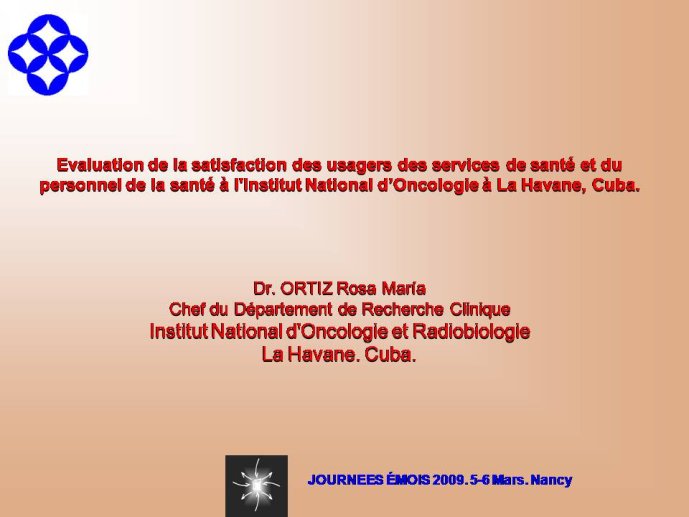 Evaluation de la satisfaction des usagers des services de santé et du personnel de la santé à l'Institut National d'Oncologie à La Havane, Cuba.

Dr. ORTIZ Rosa María
Chef du Département de Recherche Clinique
Institut National d'Oncologie et Radiobiologie
La Havane. Cuba.

JOURNEES ÉMOIS 2009. 5-6 Mars. Nancy